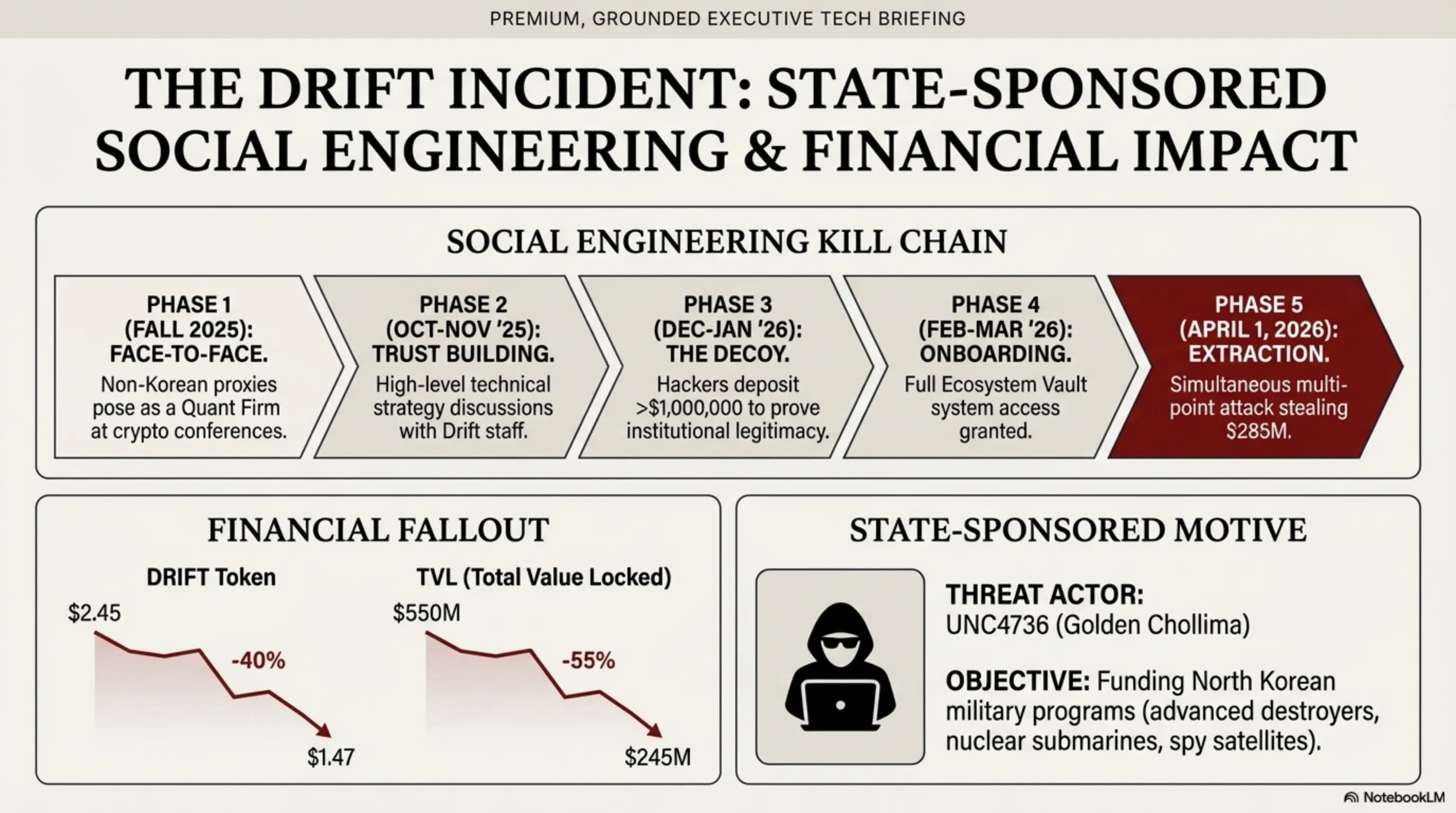 PREMIUM, GROUNDED EXECUTIVE TECH BRIEFING

THE DRIFT INCIDENT: STATE-SPONSORED SOCIAL ENGINEERING & FINANCIAL IMPACT

SOCIAL ENGINEERING KILL CHAIN

PHASE 1 (FALL 2025): FACE-TO-FACE.
Non-Korean proxies pose as a Quant Firm at crypto conferences.

PHASE 2 (OCT-NOV '25): TRUST BUILDING.
High-level technical strategy discussions with Drift staff.

PHASE 3 (DEC-JAN '26): THE DECOY.
Hackers deposit >$1,000,000 to prove institutional legitimacy.

PHASE 4 (FEB-MAR '26): ONBOARDING.
Full Ecosystem Vault system access granted.

PHASE 5 (APRIL 1, 2026): EXTRACTION.
Simultaneous multi-point attack stealing $285M.

FINANCIAL FALLOUT

DRIFT Token
$2.45
-40%
$1.47

TVL (Total Value Locked)
$550M
-55%
$245M

STATE-SPONSORED MOTIVE

THREAT ACTOR:
UNC4736 (Golden Chollima)

OBJECTIVE: Funding North Korean military programs (advanced destroyers, nuclear submarines, spy satellites).

NotebookLM